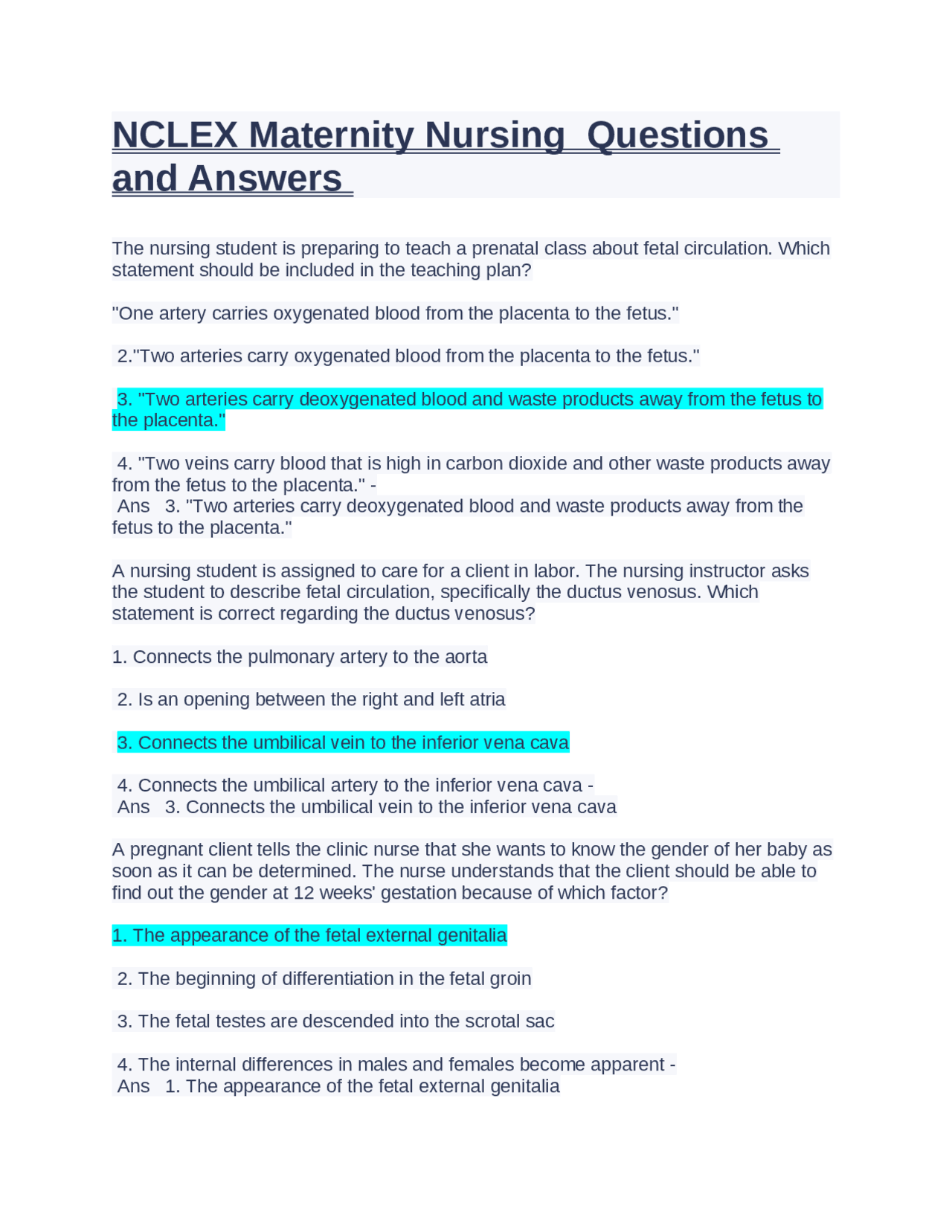 NCLEX Maternity Nursing Questions and Answers

The nursing student is preparing to teach a prenatal class about fetal circulation. Which statement should be included in the teaching plan?

"One artery carries oxygenated blood from the placenta to the fetus."

2."Two arteries carry oxygenated blood from the placenta to the fetus."

3. "Two arteries carry deoxygenated blood and waste products away from the fetus to the placenta."

4. "Two veins carry blood that is high in carbon dioxide and other waste products away from the fetus to the placenta." -
Ans 3. "Two arteries carry deoxygenated blood and waste products away from the fetus to the placenta."

A nursing student is assigned to care for a client in labor. The nursing instructor asks the student to describe fetal circulation, specifically the ductus venosus. Which statement is correct regarding the ductus venosus?

1. Connects the pulmonary artery to the aorta

2. Is an opening between the right and left atria

3. Connects the umbilical vein to the inferior vena cava

4. Connects the umbilical artery to the inferior vena cava -
Ans 3. Connects the umbilical vein to the inferior vena cava

A pregnant client tells the clinic nurse that she wants to know the gender of her baby as soon as it can be determined. The nurse understands that the client should be able to find out the gender at 12 weeks' gestation because of which factor?

1. The appearance of the fetal external genitalia

2. The beginning of differentiation in the fetal groin

3. The fetal testes are descended into the scrotal sac

4. The internal differences in males and females become apparent -
Ans 1. The appearance of the fetal external genitalia